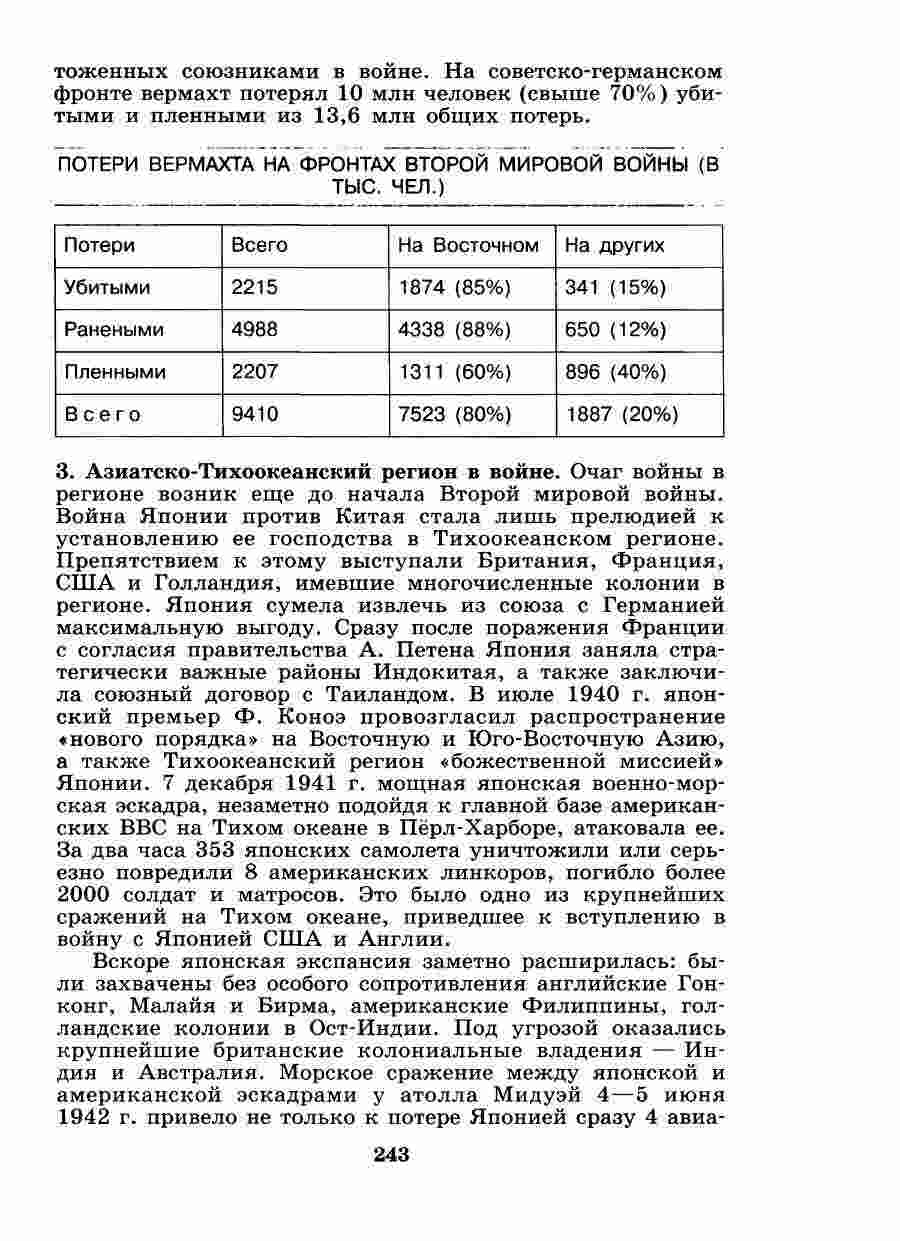 тоженных союзниками в войне. На советско-германском фронте вермахт потерял 10 млн человек (свыше 70%) убитыми и пленными из 13,6 млн общих потерь.

ПОТЕРИ ВЕРМАХТА НА ФРОНТАХ ВТОРОЙ МИРОВОЙ ВОЙНЫ (В ТЫС. ЧЕЛ.)

| Потери | Всего | На Восточном | На других |
|---|---|---|---|
| Убитыми | 2215 | 1874 (85%) | 341 (15%) |
| Ранеными | 4988 | 4338 (88%) | 650 (12%) |
| Пленными | 2207 | 1311 (60%) | 896 (40%) |
| Всего | 9410 | 7523 (80%) | 1887 (20%) |

3. Азиатско-Тихоокеанский регион в войне. Очаг войны в регионе возник еще до начала Второй мировой войны. Война Японии против Китая стала лишь прелюдией к установлению ее господства в Тихоокеанском регионе. Препятствием к этому выступали Британия, Франция, США и Голландия, имевшие многочисленные колонии в регионе. Япония сумела извлечь из союза с Германией максимальную выгоду. Сразу после поражения Франции с согласия правительства А. Петена Япония заняла стратегически важные районы Индокитая, а также заключила союзный договор с Таиландом. В июле 1940 г. японский премьер Ф. Коноэ провозгласил распространение «нового порядка» на Восточную и Юго-Восточную Азию, а также Тихоокеанский регион «божественной миссией» Японии. 7 декабря 1941 г. мощная японская военно-морская эскадра, незаметно подойдя к главной базе американских ВВС на Тихом океане в Пёрл-Харборе, атаковала ее. За два часа 353 японских самолета уничтожили или серьезно повредили 8 американских линкоров, погибло более 2000 солдат и матросов. Это было одно из крупнейших сражений на Тихом океане, приведшее к вступлению в войну с Японией США и Англии.

Вскоре японская экспансия заметно расширилась: были захвачены без особого сопротивления английские Гонконг, Малайя и Бирма, американские Филиппины, голландские колонии в Ост-Индии. Под угрозой оказались крупнейшие британские колониальные владения — Индия и Австралия. Морское сражение между японской и американской эскадрами у атолла Мидуэй 4—5 июня 1942 г. привело не только к потере Японией сразу 4 авиа-

243